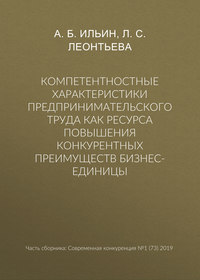 А. Б. ИЛЬИН, Л. С. ЛЕОНТЬЕВА

КОМПЕТЕНТНОСТНЫЕ ХАРАКТЕРИСТИКИ ПРЕДПРИНИМАТЕЛЬСКОГО ТРУДА КАК РЕСУРСА ПОВЫШЕНИЯ КОНКУРЕНТНЫХ ПРЕИМУЩЕСТВ БИЗНЕС-ЕДИНИЦЫ

Часть сборника: Современная конкуренция №1 (73) 2019